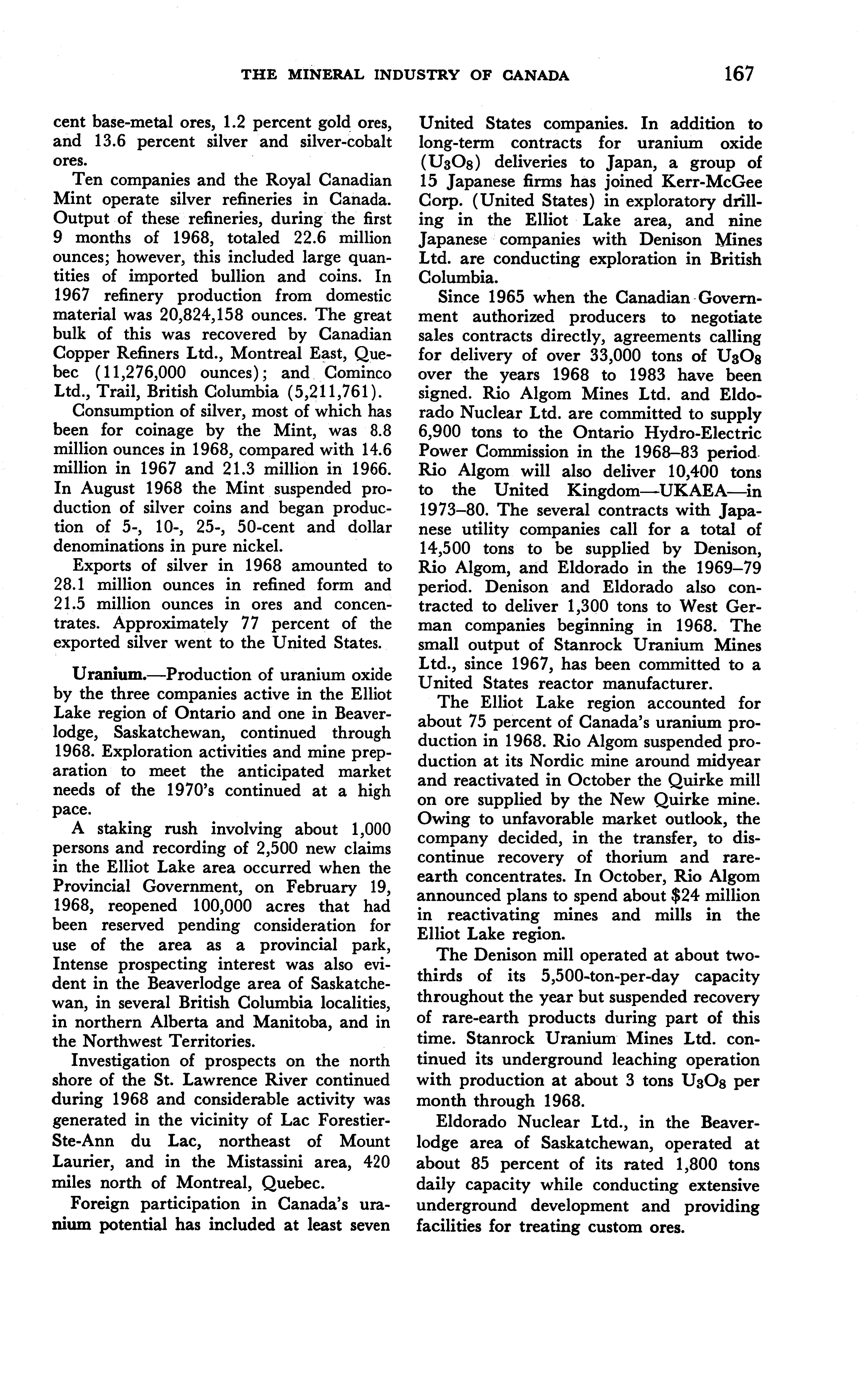 THE MINERAL INDUSTRY OF CANADA 167

cent base-metal ores, 1.2 percent gold ores, and 13.6 percent silver and silver-cobalt ores.

Ten companies and the Royal Canadian Mint operate silver refineries in Canada. Output of these refineries, during the first 9 months of 1968, totaled 22.6 million ounces; however, this included large quantities of imported bullion and coins. In 1967 refinery production from domestic material was 20,824,158 ounces. The great bulk of this was recovered by Canadian Copper Refiners Ltd., Montreal East, Quebec (11,276,000 ounces); and Cominco Ltd., Trail, British Columbia (5,211,761).

Consumption of silver, most of which has been for coinage by the Mint, was 8.8 million ounces in 1968, compared with 14.6 million in 1967 and 21.3 million in 1966. In August 1968 the Mint suspended production of silver coins and began production of 5-, 10-, 25-, 50-cent and dollar denominations in pure nickel.

Exports of silver in 1968 amounted to 28.1 million ounces in refined form and 21.5 million ounces in ores and concentrates. Approximately 77 percent of the exported silver went to the United States.

Uranium.—Production of uranium oxide by the three companies active in the Elliot Lake region of Ontario and one in Beaverlodge, Saskatchewan, continued through 1968. Exploration activities and mine preparation to meet the anticipated market needs of the 1970's continued at a high pace.

A staking rush involving about 1,000 persons and recording of 2,500 new claims in the Elliot Lake area occurred when the Provincial Government, on February 19, 1968, reopened 100,000 acres that had been reserved pending consideration for use of the area as a provincial park, Intense prospecting interest was also evident in the Beaverlodge area of Saskatchewan, in several British Columbia localities, in northern Alberta and Manitoba, and in the Northwest Territories.

Investigation of prospects on the north shore of the St. Lawrence River continued during 1968 and considerable activity was generated in the vicinity of Lac Forestier-Ste-Ann du Lac, northeast of Mount Laurier, and in the Mistassini area, 420 miles north of Montreal, Quebec.

Foreign participation in Canada's uranium potential has included at least seven United States companies. In addition to long-term contracts for uranium oxide ($U_3O_8$) deliveries to Japan, a group of 15 Japanese firms has joined Kerr-McGee Corp. (United States) in exploratory drilling in the Elliot Lake area, and nine Japanese companies with Denison Mines Ltd. are conducting exploration in British Columbia.

Since 1965 when the Canadian Government authorized producers to negotiate sales contracts directly, agreements calling for delivery of over 33,000 tons of $U_3O_8$ over the years 1968 to 1983 have been signed. Rio Algom Mines Ltd. and Eldorado Nuclear Ltd. are committed to supply 6,900 tons to the Ontario Hydro-Electric Power Commission in the 1968–83 period. Rio Algom will also deliver 10,400 tons to the United Kingdom—UKAEA—in 1973–80. The several contracts with Japanese utility companies call for a total of 14,500 tons to be supplied by Denison, Rio Algom, and Eldorado in the 1969–79 period. Denison and Eldorado also contracted to deliver 1,300 tons to West German companies beginning in 1968. The small output of Stanrock Uranium Mines Ltd., since 1967, has been committed to a United States reactor manufacturer.

The Elliot Lake region accounted for about 75 percent of Canada's uranium production in 1968. Rio Algom suspended production at its Nordic mine around midyear and reactivated in October the Quirke mill on ore supplied by the New Quirke mine. Owing to unfavorable market outlook, the company decided, in the transfer, to discontinue recovery of thorium and rare-earth concentrates. In October, Rio Algom announced plans to spend about $24 million in reactivating mines and mills in the Elliot Lake region.

The Denison mill operated at about two-thirds of its 5,500-ton-per-day capacity throughout the year but suspended recovery of rare-earth products during part of this time. Stanrock Uranium Mines Ltd. continued its underground leaching operation with production at about 3 tons $U_3O_8$ per month through 1968.

Eldorado Nuclear Ltd., in the Beaverlodge area of Saskatchewan, operated at about 85 percent of its rated 1,800 tons daily capacity while conducting extensive underground development and providing facilities for treating custom ores.